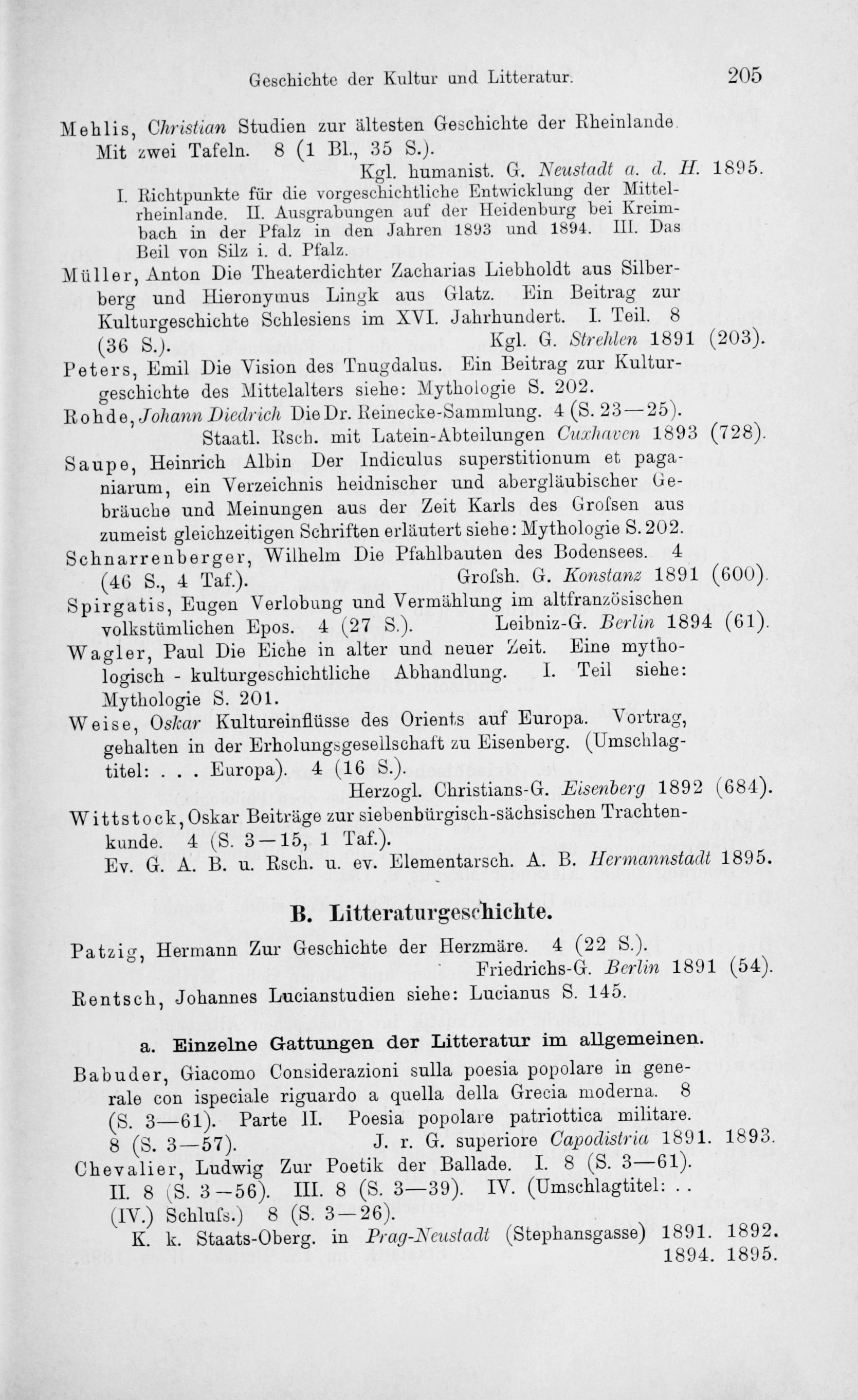 Geschichte der Kultur und Litteratur. 205

Mehlis, Christian Studien zur ältesten Geschichte der Rheinlande. Mit zwei Tafeln. 8 (1 Bl., 35 S.).
Kgl. humanist. G. Neustadt a. d. H. 1895.
I. Richtpunkte für die vorgeschichtliche Entwicklung der Mittelrheinlande. II. Ausgrabungen auf der Heidenburg bei Kreimbach in der Pfalz in den Jahren 1893 und 1894. III. Das Beil von Silz i. d. Pfalz.

Müller, Anton Die Theaterdichter Zacharias Liebholdt aus Silberberg und Hieronymus Lingk aus Glatz. Ein Beitrag zur Kulturgeschichte Schlesiens im XVI. Jahrhundert. I. Teil. 8 (36 S.). Kgl. G. Strehlen 1891 (203).

Peters, Emil Die Vision des Tnugdalus. Ein Beitrag zur Kulturgeschichte des Mittelalters siehe: Mythologie S. 202.

Rohde, Johann Diedrich Die Dr. Reinecke-Sammlung. 4 (S. 23—25).
Staatl. Rsch. mit Latein-Abteilungen Cuxhaven 1893 (728).

Saupe, Heinrich Albin Der Indiculus superstitionum et paganiarum, ein Verzeichnis heidnischer und abergläubischer Gebräuche und Meinungen aus der Zeit Karls des Grofsen aus zumeist gleichzeitigen Schriften erläutert siehe: Mythologie S. 202.

Schnarrenberger, Wilhelm Die Pfahlbauten des Bodensees. 4 (46 S., 4 Taf.). Grofsh. G. Konstanz 1891 (600).

Spirgatis, Eugen Verlobung und Vermählung im altfranzösischen volkstümlichen Epos. 4 (27 S.). Leibniz-G. Berlin 1894 (61).

Wagler, Paul Die Eiche in alter und neuer Zeit. Eine mythologisch - kulturgeschichtliche Abhandlung. I. Teil siehe: Mythologie S. 201.

Weise, Oskar Kultureinflüsse des Orients auf Europa. Vortrag, gehalten in der Erholungsgesellschaft zu Eisenberg. (Umschlagtitel: . . . Europa). 4 (16 S.).
Herzogl. Christians-G. Eisenberg 1892 (684).

Wittstock, Oskar Beiträge zur siebenbürgisch-sächsischen Trachtenkunde. 4 (S. 3—15, 1 Taf.).
Ev. G. A. B. u. Rsch. u. ev. Elementarsch. A. B. Hermannstadt 1895.

B. Litteraturgeschichte.

Patzig, Hermann Zur Geschichte der Herzmäre. 4 (22 S.).
Friedrichs-G. Berlin 1891 (54).

Rentsch, Johannes Lucianstudien siehe: Lucianus S. 145.

a. Einzelne Gattungen der Litteratur im allgemeinen.

Babuder, Giacomo Considerazioni sulla poesia popolare in generale con ispeciale riguardo a quella della Grecia moderna. 8 (S. 3—61). Parte II. Poesia popolare patriottica militare. 8 (S. 3—57). J. r. G. superiore Capodistria 1891. 1893.

Chevalier, Ludwig Zur Poetik der Ballade. I. 8 (S. 3—61). II. 8 (S. 3—56). III. 8 (S. 3—39). IV. (Umschlagtitel: . . (IV.) Schlufs.) 8 (S. 3—26).
K. k. Staats-Oberg. in Prag-Neustadt (Stephansgasse) 1891. 1892. 1894. 1895.